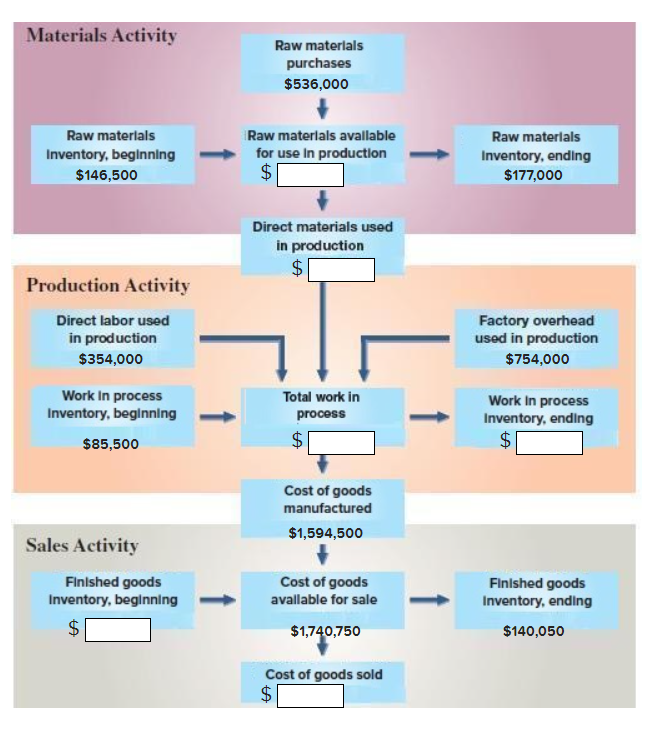 Materials Activity

Raw materials purchases
$536,000

Raw materials inventory, beginning
$146,500

Raw materials available for use in production
$

Raw materials inventory, ending
$177,000

Direct materials used in production
$

Production Activity

Direct labor used in production
$354,000

Factory overhead used in production
$754,000

Work in process inventory, beginning
$85,500

Total work in process
$

Work in process inventory, ending
$

Cost of goods manufactured
$1,594,500

Sales Activity

Finished goods inventory, beginning
$

Cost of goods available for sale
$1,740,750

Finished goods inventory, ending
$140,050

Cost of goods sold
$